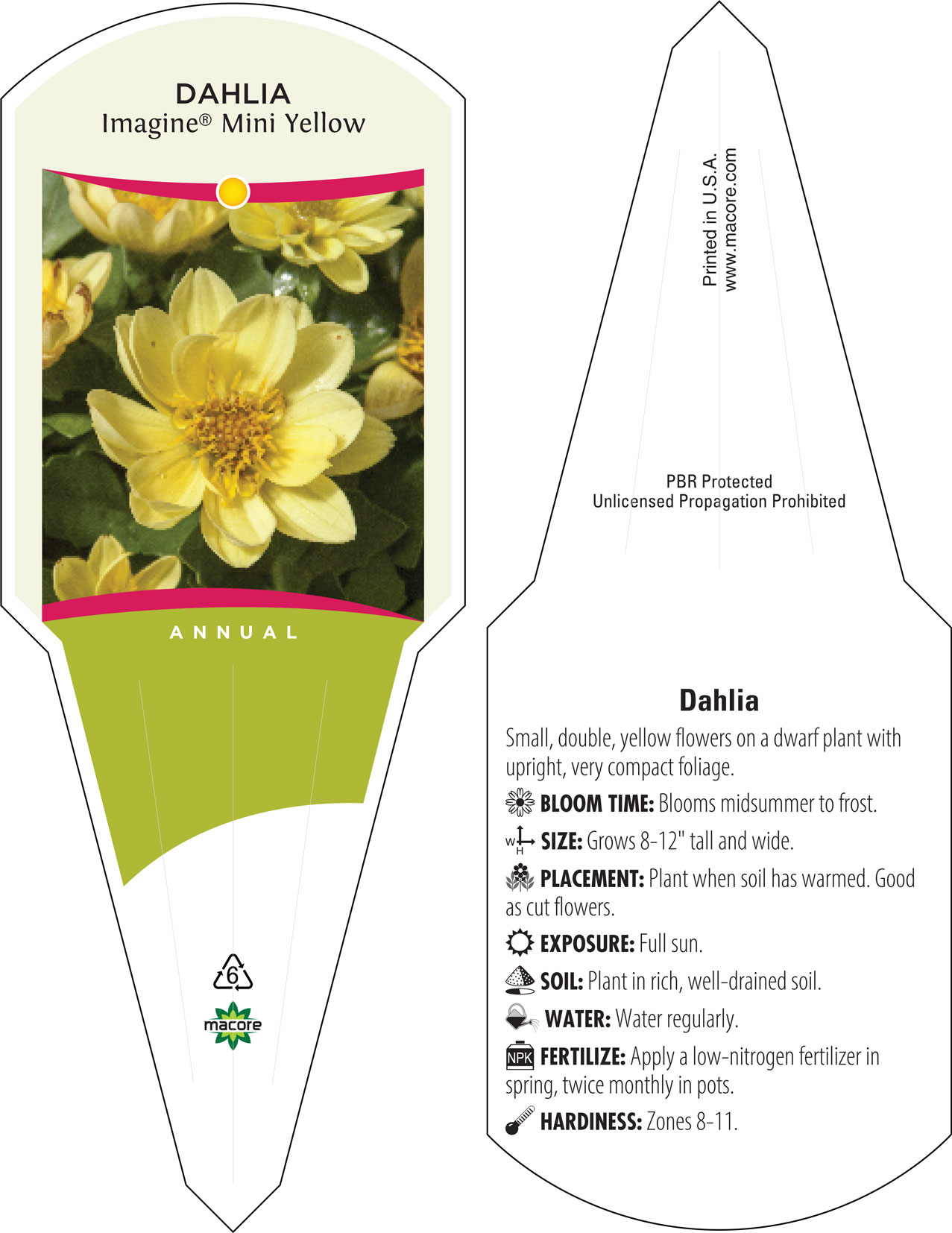 DAHLIA
Imagine® Mini Yellow

ANNUAL

6

macore

Printed in U.S.A.
www.macore.com

PBR Protected
Unlicensed Propagation Prohibited

Dahlia

Small, double, yellow flowers on a dwarf plant with upright, very compact foliage.

BLOOM TIME: Blooms midsummer to frost.

W H SIZE: Grows 8-12" tall and wide.

PLACEMENT: Plant when soil has warmed. Good as cut flowers.

EXPOSURE: Full sun.

SOIL: Plant in rich, well-drained soil.

WATER: Water regularly.

NPK FERTILIZE: Apply a low-nitrogen fertilizer in spring, twice monthly in pots.

HARDINESS: Zones 8-11.